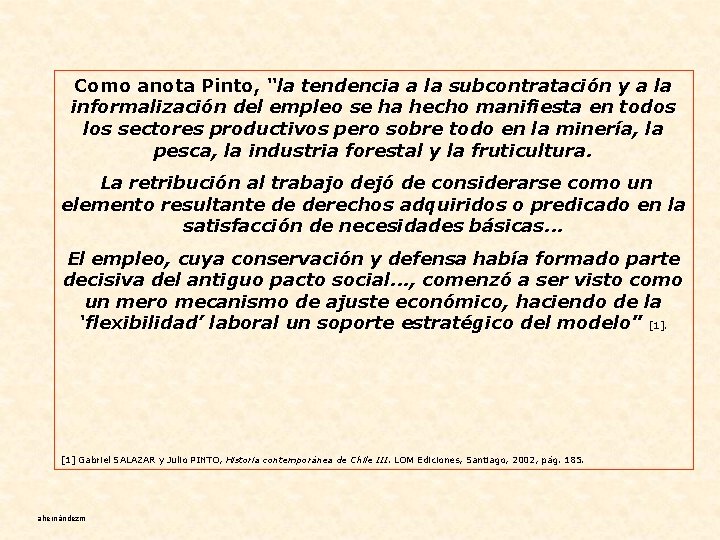 Como anota Pinto, "la tendencia a la subcontratación y a la informalización del empleo se ha hecho manifiesta en todos los sectores productivos pero sobre todo en la minería, la pesca, la industria forestal y la fruticultura.

La retribución al trabajo dejó de considerarse como un elemento resultante de derechos adquiridos o predicado en la satisfacción de necesidades básicas...

El empleo, cuya conservación y defensa había formado parte decisiva del antiguo pacto social..., comenzó a ser visto como un mero mecanismo de ajuste económico, haciendo de la 'flexibilidad' laboral un soporte estratégico del modelo" [1].

[1] Gabriel SALAZAR y Julio PINTO, Historia contemporánea de Chile III. LOM Ediciones, Santiago, 2002, pág. 185.

ahernándezm